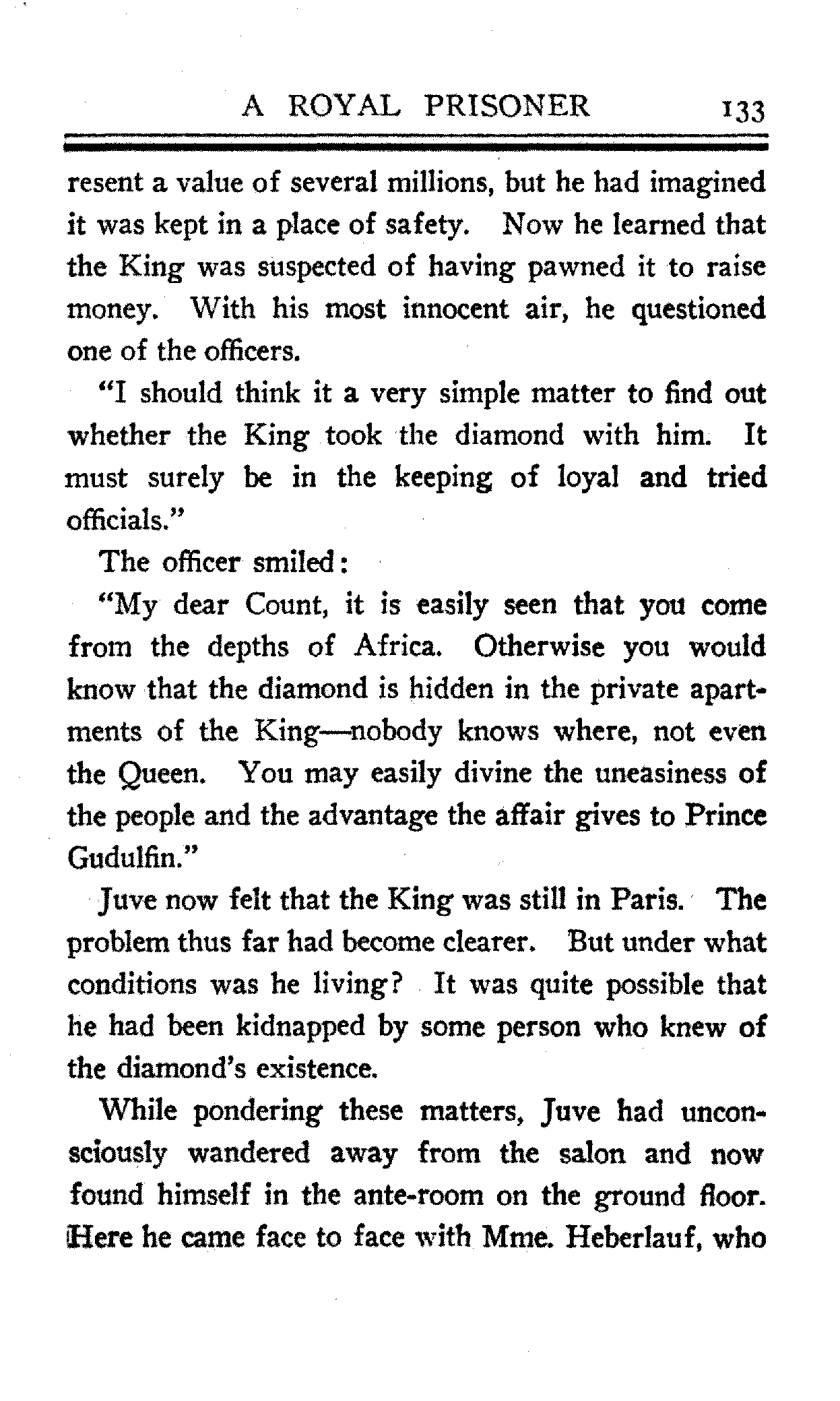 A ROYAL PRISONER 133

resent a value of several millions, but he had imagined it was kept in a place of safety. Now he learned that the King was suspected of having pawned it to raise money. With his most innocent air, he questioned one of the officers.

"I should think it a very simple matter to find out whether the King took the diamond with him. It must surely be in the keeping of loyal and tried officials."

The officer smiled:

"My dear Count, it is easily seen that you come from the depths of Africa. Otherwise you would know that the diamond is hidden in the private apartments of the King—nobody knows where, not even the Queen. You may easily divine the uneasiness of the people and the advantage the affair gives to Prince Gudulfin."

Juve now felt that the King was still in Paris. The problem thus far had become clearer. But under what conditions was he living? It was quite possible that he had been kidnapped by some person who knew of the diamond's existence.

While pondering these matters, Juve had unconsciously wandered away from the salon and now found himself in the ante-room on the ground floor. Here he came face to face with Mme. Heberlauf, who